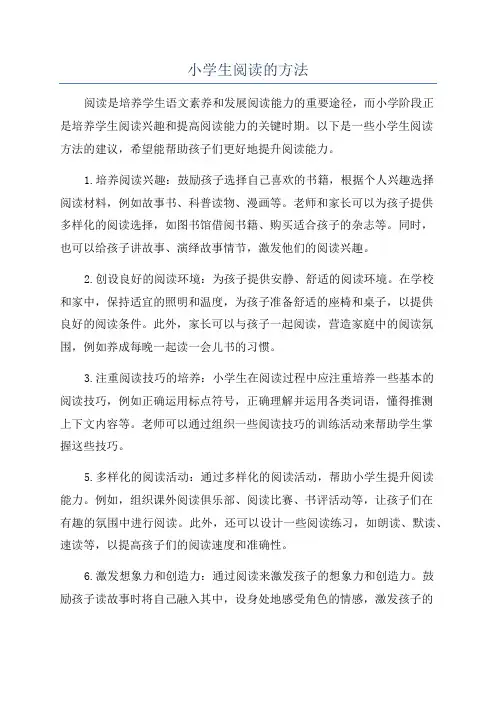 小学生阅读的方法

阅读是培养学生语文素养和发展阅读能力的重要途径，而小学阶段正是培养学生阅读兴趣和提高阅读能力的关键时期。以下是一些小学生阅读方法的建议，希望能帮助孩子们更好地提升阅读能力。

1.培养阅读兴趣：鼓励孩子选择自己喜欢的书籍，根据个人兴趣选择阅读材料，例如故事书、科普读物、漫画等。老师和家长可以为孩子提供多样化的阅读选择，如图书馆借阅书籍、购买适合孩子的杂志等。同时，也可以给孩子讲故事、演绎故事情节，激发他们的阅读兴趣。

2.创设良好的阅读环境：为孩子提供安静、舒适的阅读环境。在学校和家中，保持适宜的照明和温度，为孩子准备舒适的座椅和桌子，以提供良好的阅读条件。此外，家长可以与孩子一起阅读，营造家庭中的阅读氛围，例如养成每晚一起读一会儿书的习惯。

3.注重阅读技巧的培养：小学生在阅读过程中应注重培养一些基本的阅读技巧，例如正确运用标点符号，正确理解并运用各类词语，懂得推测上下文内容等。老师可以通过组织一些阅读技巧的训练活动来帮助学生掌握这些技巧。

5.多样化的阅读活动：通过多样化的阅读活动，帮助小学生提升阅读能力。例如，组织课外阅读俱乐部、阅读比赛、书评活动等，让孩子们在有趣的氛围中进行阅读。此外，还可以设计一些阅读练习，如朗读、默读、速读等，以提高孩子们的阅读速度和准确性。

6.激发想象力和创造力：通过阅读来激发孩子的想象力和创造力。鼓励孩子读故事时将自己融入其中，设身处地感受角色的情感，激发孩子的